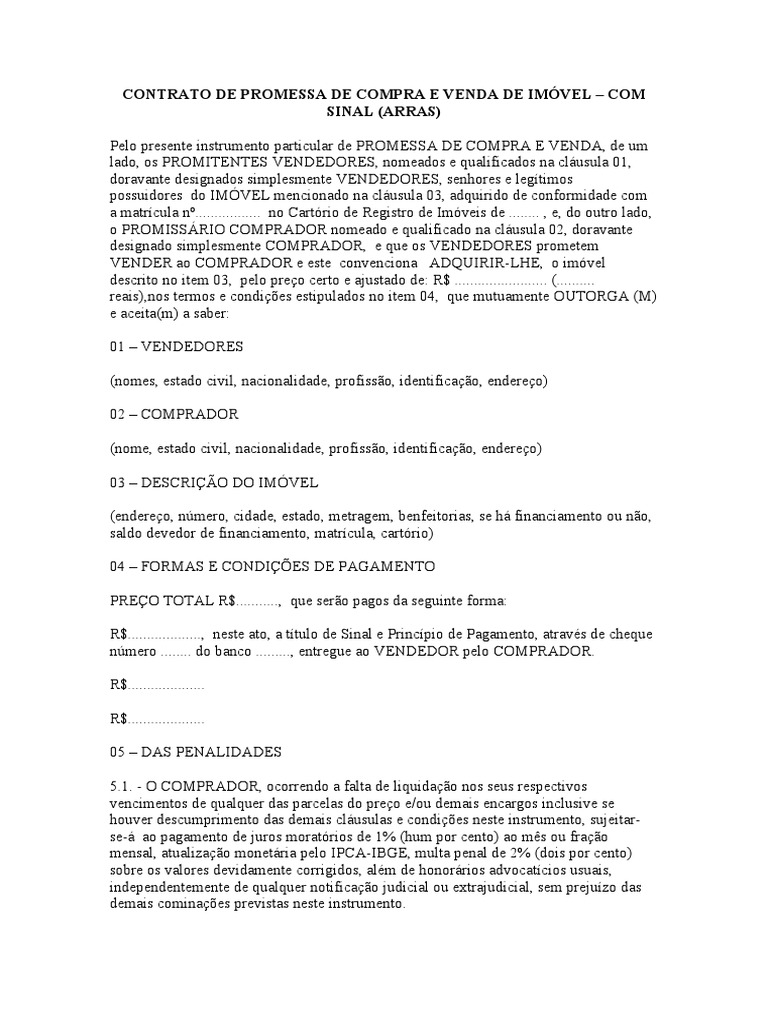 CONTRATO DE PROMESSA DE COMPRA E VENDA DE IMÓVEL – COM SINAL (ARRAS)

Pelo presente instrumento particular de PROMESSA DE COMPRA E VENDA, de um lado, os PROMITENTES VENDEDORES, nomeados e qualificados na cláusula 01, doravante designados simplesmente VENDEDORES, senhores e legítimos possuidores do IMÓVEL mencionado na cláusula 03, adquirido de conformidade com a matrícula nº................. no Cartório de Registro de Imóveis de ........ , e, do outro lado, o PROMISSÁRIO COMPRADOR nomeado e qualificado na cláusula 02, doravante designado simplesmente COMPRADOR, e que os VENDEDORES prometem VENDER ao COMPRADOR e este convenciona ADQUIRIR-LHE, o imóvel descrito no item 03, pelo preço certo e ajustado de: R$ ........................ (.......... reais),nos termos e condições estipulados no item 04, que mutuamente OUTORGA (M) e aceita(m) a saber:

01 – VENDEDORES

(nomes, estado civil, nacionalidade, profissão, identificação, endereço)

02 – COMPRADOR

(nome, estado civil, nacionalidade, profissão, identificação, endereço)

03 – DESCRIÇÃO DO IMÓVEL

(endereço, número, cidade, estado, metragem, benfeitorias, se há financiamento ou não, saldo devedor de financiamento, matrícula, cartório)

04 – FORMAS E CONDIÇÕES DE PAGAMENTO

PREÇO TOTAL R$..........., que serão pagos da seguinte forma:

R$..................., neste ato, a título de Sinal e Princípio de Pagamento, através de cheque número ........ do banco ........., entregue ao VENDEDOR pelo COMPRADOR.

R$....................

R$....................

05 – DAS PENALIDADES

5.1. - O COMPRADOR, ocorrendo a falta de liquidação nos seus respectivos vencimentos de qualquer das parcelas do preço e/ou demais encargos inclusive se houver descumprimento das demais cláusulas e condições neste instrumento, sujeitar-se-á ao pagamento de juros moratórios de 1% (hum por cento) ao mês ou fração mensal, atualização monetária pelo IPCA-IBGE, multa penal de 2% (dois por cento) sobre os valores devidamente corrigidos, além de honorários advocatícios usuais, independentemente de qualquer notificação judicial ou extrajudicial, sem prejuízo das demais cominações previstas neste instrumento.